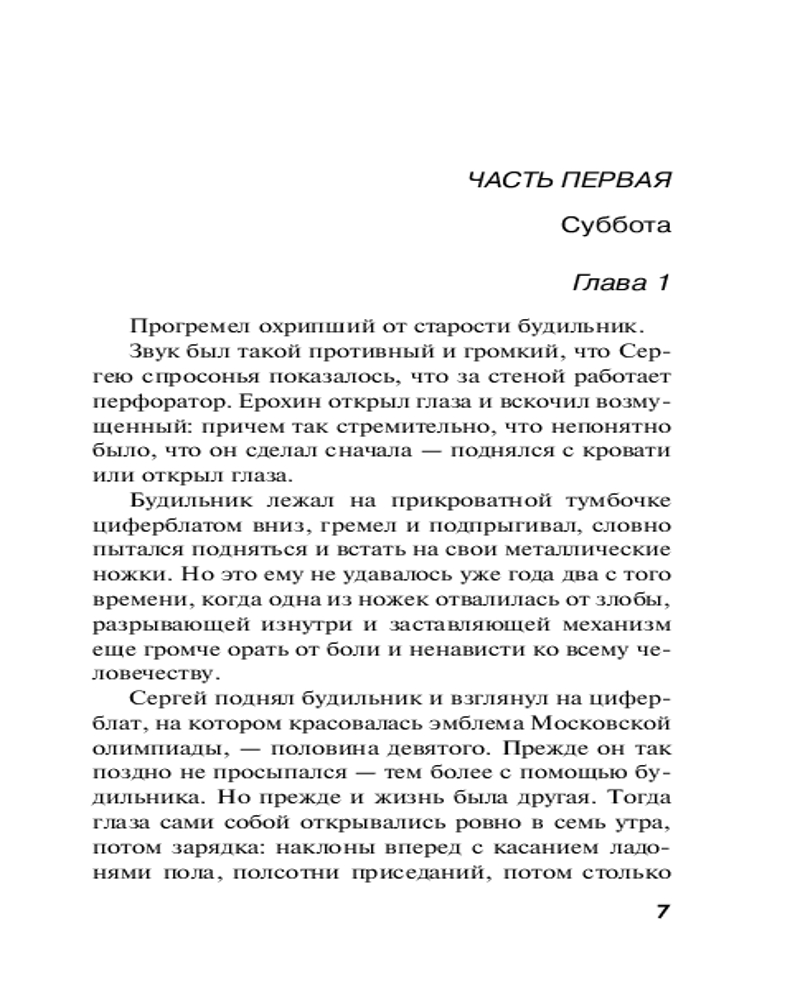 ЧАСТЬ ПЕРВАЯ

Суббота

Глава 1

Прогремел охрипший от старости будильник.

Звук был такой противный и громкий, что Сергею спросонья показалось, что за стеной работает перфоратор. Ерохин открыл глаза и вскочил возмущенный: причем так стремительно, что непонятно было, что он сделал сначала — поднялся с кровати или открыл глаза.

Будильник лежал на прикроватной тумбочке циферблатом вниз, гремел и подпрыгивал, словно пытался подняться и встать на свои металлические ножки. Но это ему не удавалось уже года два с того времени, когда одна из ножек отвалилась от злобы, разрывающей изнутри и заставляющей механизм еще громче орать от боли и ненависти ко всему человечеству.

Сергей поднял будильник и взглянул на циферблат, на котором красовалась эмблема Московской олимпиады, — половина девятого. Прежде он так поздно не просыпался — тем более с помощью будильника. Но прежде и жизнь была другая. Тогда глаза сами собой открывались ровно в семь утра, потом зарядка: наклоны вперед с касанием ладонями пола, полсотни приседаний, потом столько

7